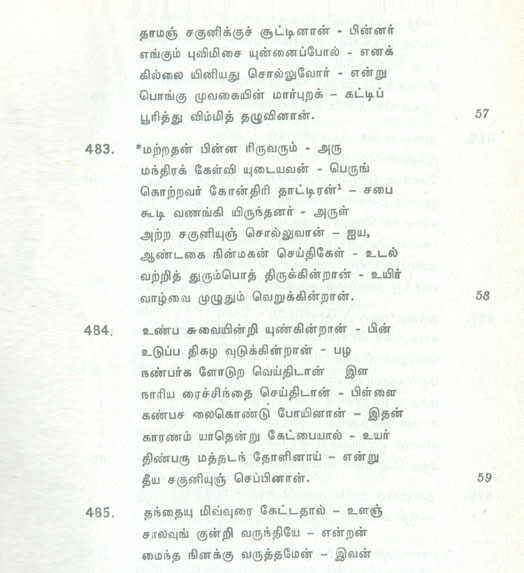 தாமஞ் சகுனிக்குச் சூட்டினான் - பின்னர்
எங்கும் புவிமிசை யுன்னைப்போல் - எனக்
கில்லை யினியது சொல்லுவோர் - என்று
பொங்கு முவகையின் மார்புறக் - கட்டிப்
பூரித்து விம்மித் தழுவினான். 57

483. *மற்றதன் பின்ன ரிருவரும் - அரு
மந்திரக் கேள்வி யுடையவன் - பெருங்
கொற்றவர் கோன்திரி தாட்டிரன்$^1$ - சபை
கூடி வணங்கி யிருந்தனர் - அருள்
அற்ற சகுனியுஞ் சொல்லுவான் - ஐய,
ஆண்டகை நின்மகன் செய்திகேள் - உடல்
வற்றித் துரும்பொத் திருக்கின்றான் - உயிர்
வாழ்வை முழுதும் வெறுக்கின்றான். 58

484. உண்ப சுவையின்றி யுண்கின்றான் - பின்
உடுப்ப திகழ வுடுக்கின்றான் - பழ
நண்பர்க ளோடுற வெய்திடான் இள
நாரிய ரைச்சிந்தை செய்திடான் - பிள்ளை
கண்பச லைகொண்டு போயினான் - இதன்
காரணம் யாதென்று கேட்பையால் - உயர்
திண்பரு மத்தடந் தோளினாய் - என்று
தீய சகுனியுஞ் செப்பினான். 59

485. தந்தையு மிவ்வுரை கேட்டதால் - உளஞ்
சாலவுங் குன்றி வருந்தியே - என்றன்
மைந்த நினக்கு வருத்தமேன் - இவன்